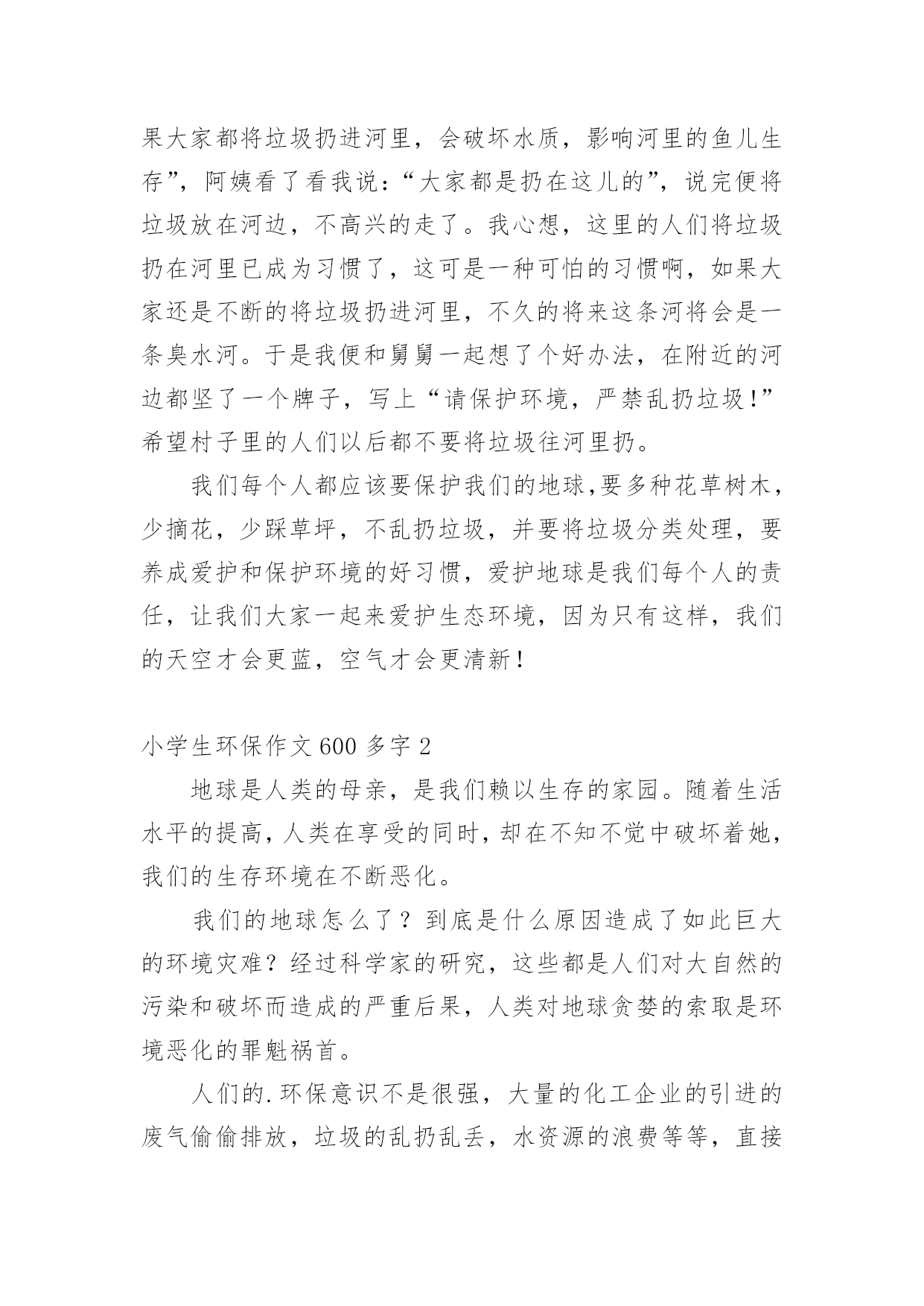 果大家都将垃圾扔进河里，会破坏水质，影响河里的鱼儿生存”，阿姨看了看我说：“大家都是扔在这儿的”，说完便将垃圾放在河边，不高兴的走了。我心想，这里的人们将垃圾扔在河里已成为习惯了，这可是一种可怕的习惯啊，如果大家还是不断的将垃圾扔进河里，不久的将来这条河将会是一条臭水河。于是我便和舅舅一起想了个好办法，在附近的河边都坚了一个牌子，写上“请保护环境，严禁乱扔垃圾！”希望村子里的人们以后都不要将垃圾往河里扔。

我们每个人都应该要保护我们的地球,要多种花草树木，少摘花，少踩草坪，不乱扔垃圾，并要将垃圾分类处理，要养成爱护和保护环境的好习惯，爱护地球是我们每个人的责任，让我们大家一起来爱护生态环境，因为只有这样，我们的天空才会更蓝，空气才会更清新！

小学生环保作文600多字2

地球是人类的母亲，是我们赖以生存的家园。随着生活水平的提高，人类在享受的同时，却在不知不觉中破坏着她，我们的生存环境在不断恶化。

我们的地球怎么了？到底是什么原因造成了如此巨大的环境灾难？经过科学家的研究，这些都是人们对大自然的污染和破坏而造成的严重后果，人类对地球贪婪的索取是环境恶化的罪魁祸首。

人们的.环保意识不是很强，大量的化工企业的引进的废气偷偷排放，垃圾的乱扔乱丢，水资源的浪费等等，直接